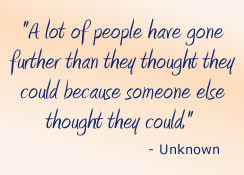 "A lot of people have gone further than they thought they could because someone else thought they could."

- Unknown